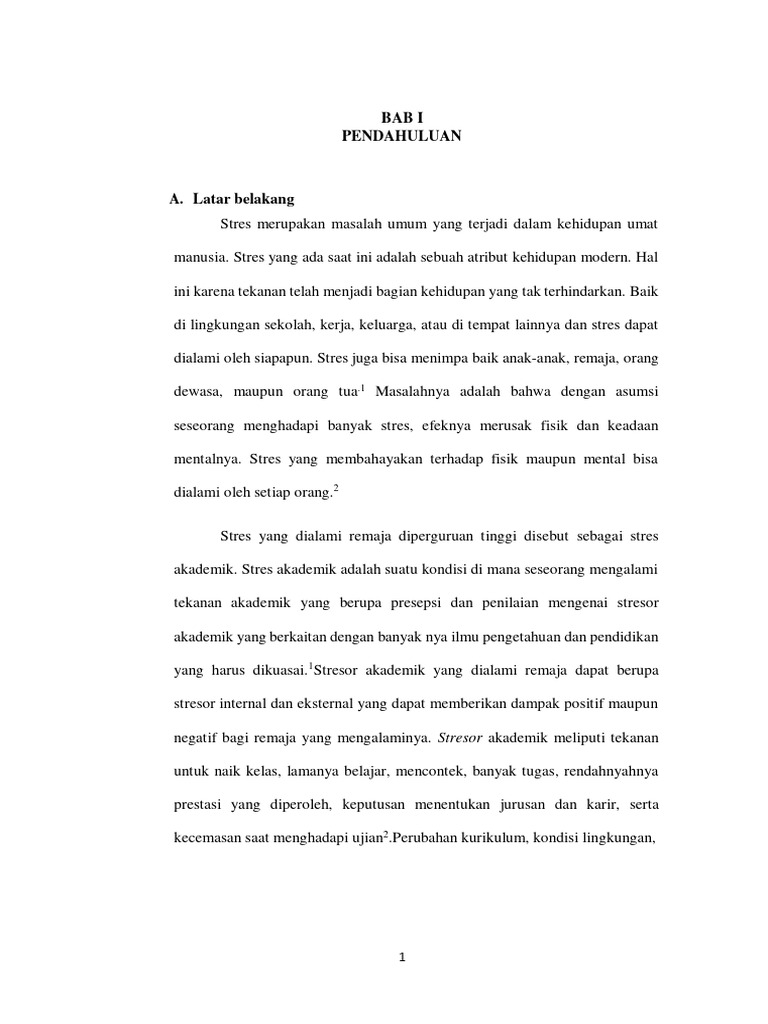 BAB I
PENDAHULUAN

A. Latar belakang

Stres merupakan masalah umum yang terjadi dalam kehidupan umat manusia. Stres yang ada saat ini adalah sebuah atribut kehidupan modern. Hal ini karena tekanan telah menjadi bagian kehidupan yang tak terhindarkan. Baik di lingkungan sekolah, kerja, keluarga, atau di tempat lainnya dan stres dapat dialami oleh siapapun. Stres juga bisa menimpa baik anak-anak, remaja, orang dewasa, maupun orang tua.$^1$ Masalahnya adalah bahwa dengan asumsi seseorang menghadapi banyak stres, efeknya merusak fisik dan keadaan mentalnya. Stres yang membahayakan terhadap fisik maupun mental bisa dialami oleh setiap orang.$^2$

Stres yang dialami remaja diperguruan tinggi disebut sebagai stres akademik. Stres akademik adalah suatu kondisi di mana seseorang mengalami tekanan akademik yang berupa presepsi dan penilaian mengenai stresor akademik yang berkaitan dengan banyak nya ilmu pengetahuan dan pendidikan yang harus dikuasai.$^1$Stresor akademik yang dialami remaja dapat berupa stresor internal dan eksternal yang dapat memberikan dampak positif maupun negatif bagi remaja yang mengalaminya. Stresor akademik meliputi tekanan untuk naik kelas, lamanya belajar, mencontek, banyak tugas, rendahnyahnya prestasi yang diperoleh, keputusan menentukan jurusan dan karir, serta kecemasan saat menghadapi ujian$^2$.Perubahan kurikulum, kondisi lingkungan,

1